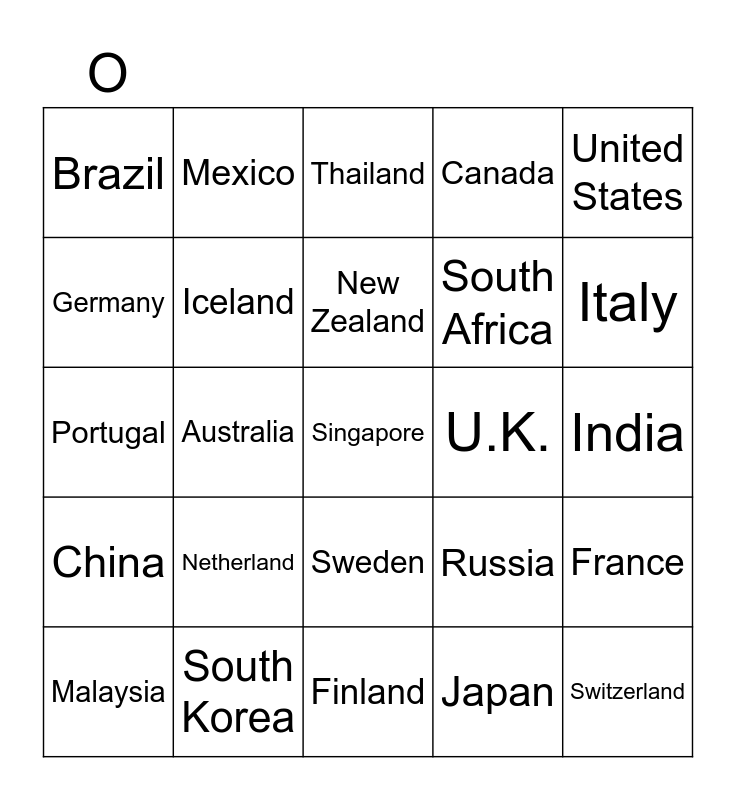 O

| Brazil | Mexico | Thailand | Canada | United States |
|---|---|---|---|---|
| Germany | Iceland | New Zealand | South Africa | Italy |
| Portugal | Australia | Singapore | U.K. | India |
| China | Netherland | Sweden | Russia | France |
| Malaysia | South Korea | Finland | Japan | Switzerland |